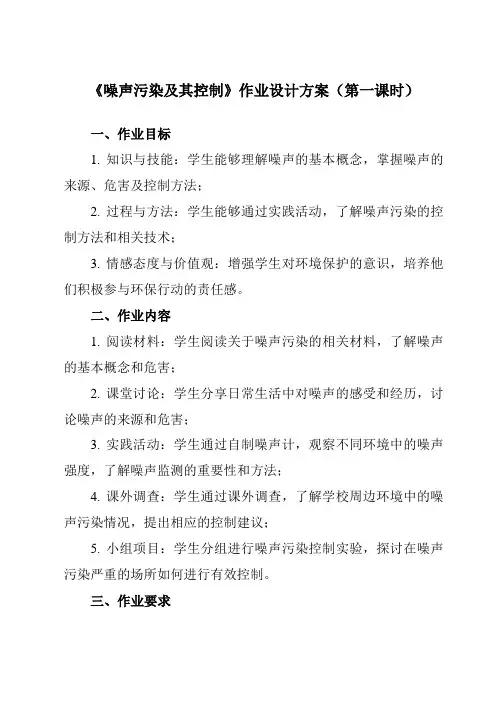 《噪声污染及其控制》作业设计方案（第一课时）

一、作业目标

1. 知识与技能：学生能够理解噪声的基本概念，掌握噪声的来源、危害及控制方法；

2. 过程与方法：学生能够通过实践活动，了解噪声污染的控制方法和相关技术；

3. 情感态度与价值观：增强学生对环境保护的意识，培养他们积极参与环保行动的责任感。

二、作业内容

1. 阅读材料：学生阅读关于噪声污染的相关材料，了解噪声的基本概念和危害；

2. 课堂讨论：学生分享日常生活中对噪声的感受和经历，讨论噪声的来源和危害；

3. 实践活动：学生通过自制噪声计，观察不同环境中的噪声强度，了解噪声监测的重要性和方法；

4. 课外调查：学生通过课外调查，了解学校周边环境中的噪声污染情况，提出相应的控制建议；

5. 小组项目：学生分组进行噪声污染控制实验，探讨在噪声污染严重的场所如何进行有效控制。

三、作业要求